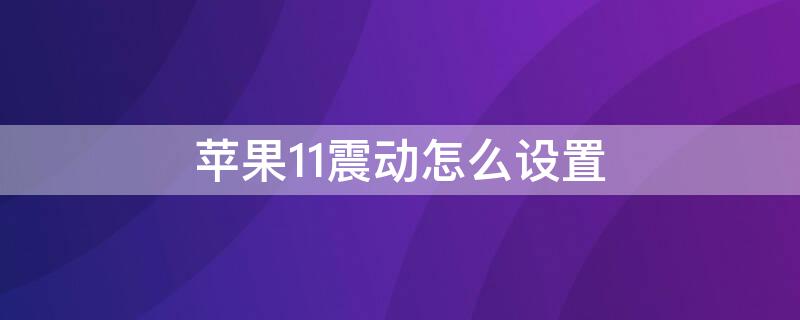 苹果11震动怎么设置